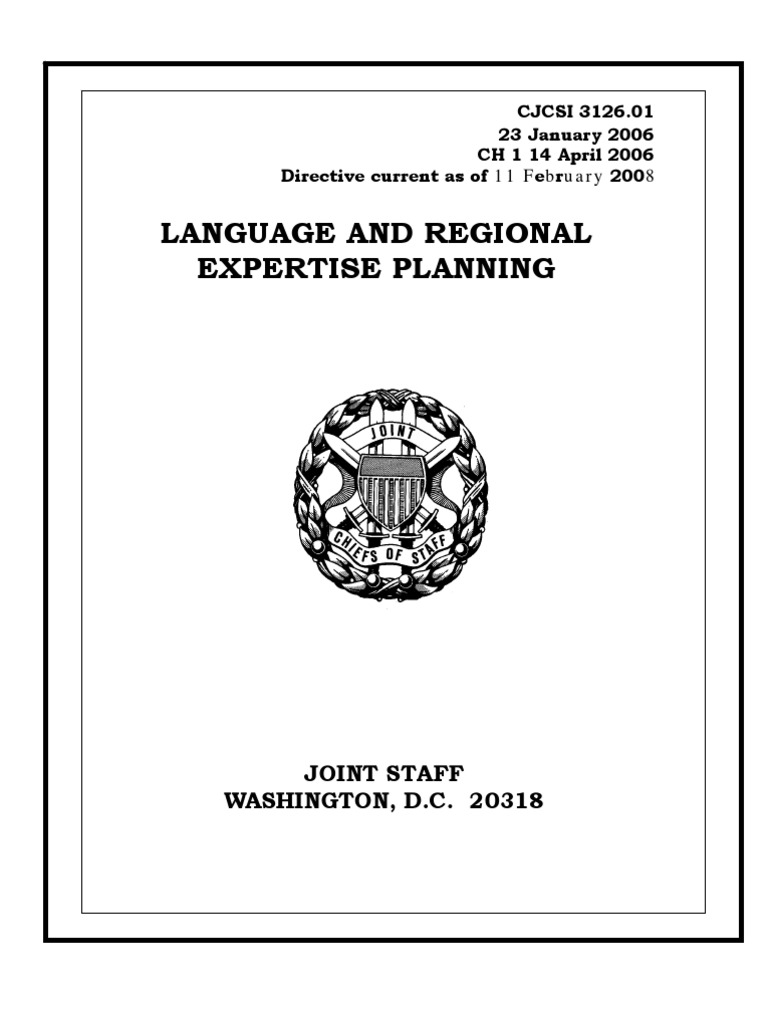 CJCSI 3126.01
23 January 2006
CH 1 14 April 2006
Directive current as of 11 February 2008

LANGUAGE AND REGIONAL EXPERTISE PLANNING

JOINT
CHIEFS OF STAFF

JOINT STAFF
WASHINGTON, D.C. 20318